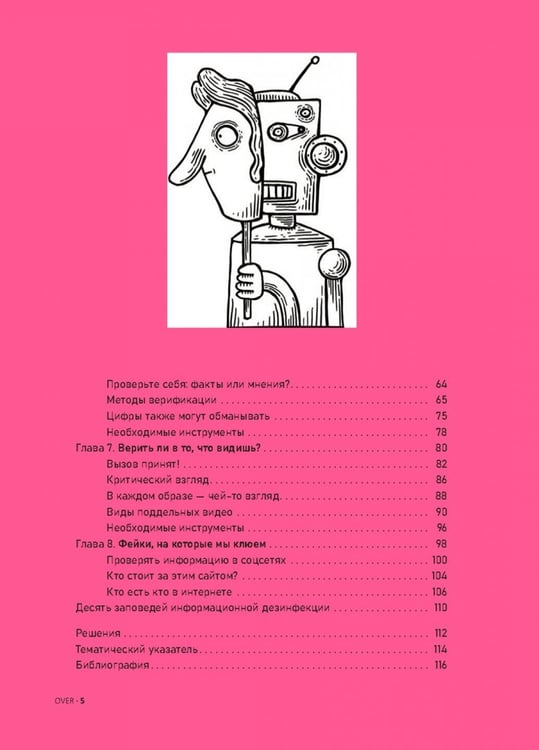 Проверьте себя: факты или мнения? 64
Методы верификации 65
Цифры также могут обманывать 75
Необходимые инструменты 78
Глава 7. Верить ли в то, что видишь? 80
Вызов принят! 82
Критический взгляд 86
В каждом образе — чей-то взгляд 88
Виды поддельных видео 90
Необходимые инструменты 96
Глава 8. Фейки, на которые мы клюем 98
Проверять информацию в соцсетях 100
Кто стоит за этим сайтом? 104
Кто есть кто в интернете 106
Десять заповедей информационной дезинфекции 110

Решения 112
Тематический указатель 114
Библиография 116

OVER · 5